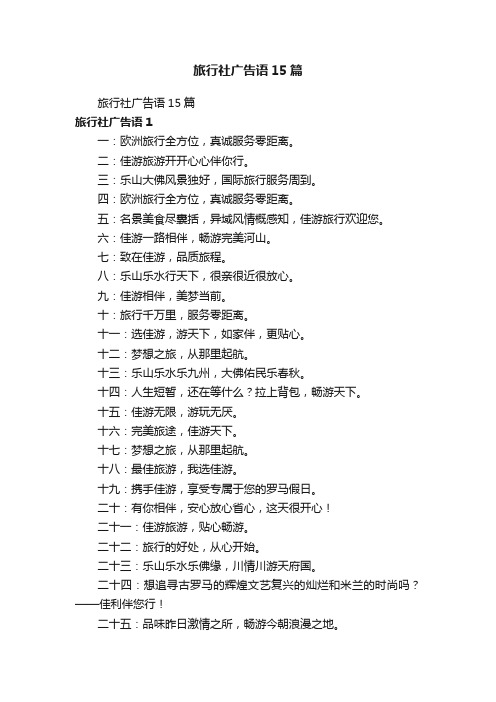 旅行社广告语15篇

旅行社广告语15篇

旅行社广告语1

一：欧洲旅行全方位，真诚服务零距离。

二：佳游旅游开开心心伴你行。

三：乐山大佛风景独好，国际旅行服务周到。

四：欧洲旅行全方位，真诚服务零距离。

五：名景美食尽囊括，异域风情概感知，佳游旅行欢迎您。

六：佳游一路相伴，畅游完美河山。

七：致在佳游，品质旅程。

八：乐山乐水行天下，很亲很近很放心。

九：佳游相伴，美梦当前。

十：旅行千万里，服务零距离。

十一：选佳游，游天下，如家伴，更贴心。

十二：梦想之旅，从那里起航。

十三：乐山乐水乐九州，大佛佑民乐春秋。

十四：人生短暂，还在等什么？拉上背包，畅游天下。

十五：佳游无限，游玩无厌。

十六：完美旅途，佳游天下。

十七：梦想之旅，从那里起航。

十八：最佳旅游，我选佳游。

十九：携手佳游，享受专属于您的罗马假日。

二十：有你相伴，安心放心省心，这天很开心！

二十一：佳游旅游，贴心畅游。

二十二：旅行的好处，从心开始。

二十三：乐山乐水乐佛缘，川情川游天府国。

二十四：想追寻古罗马的辉煌文艺复兴的灿烂和米兰的时尚吗？——佳利伴您行！

二十五：品味昨日激情之所，畅游今朝浪漫之地。